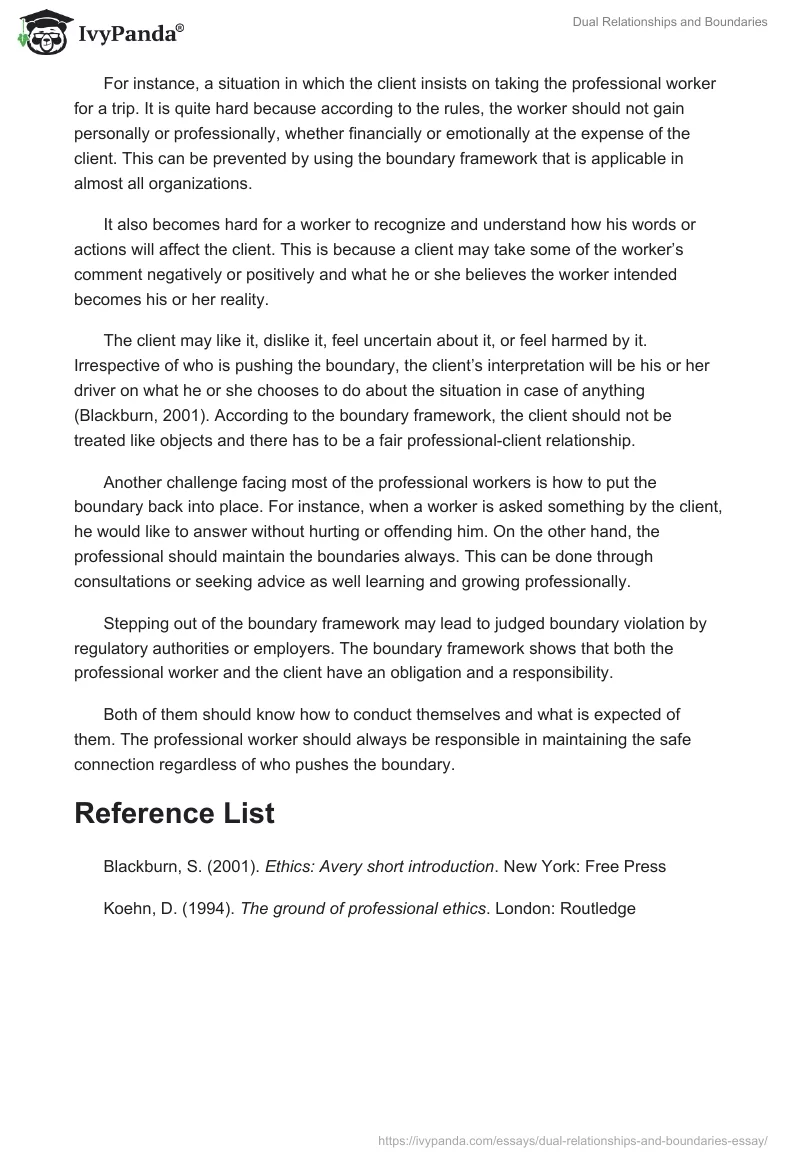 IvyPanda®

Dual Relationships and Boundaries

For instance, a situation in which the client insists on taking the professional worker for a trip. It is quite hard because according to the rules, the worker should not gain personally or professionally, whether financially or emotionally at the expense of the client. This can be prevented by using the boundary framework that is applicable in almost all organizations.

It also becomes hard for a worker to recognize and understand how his words or actions will affect the client. This is because a client may take some of the worker's comment negatively or positively and what he or she believes the worker intended becomes his or her reality.

The client may like it, dislike it, feel uncertain about it, or feel harmed by it. Irrespective of who is pushing the boundary, the client's interpretation will be his or her driver on what he or she chooses to do about the situation in case of anything (Blackburn, 2001). According to the boundary framework, the client should not be treated like objects and there has to be a fair professional-client relationship.

Another challenge facing most of the professional workers is how to put the boundary back into place. For instance, when a worker is asked something by the client, he would like to answer without hurting or offending him. On the other hand, the professional should maintain the boundaries always. This can be done through consultations or seeking advice as well learning and growing professionally.

Stepping out of the boundary framework may lead to judged boundary violation by regulatory authorities or employers. The boundary framework shows that both the professional worker and the client have an obligation and a responsibility.

Both of them should know how to conduct themselves and what is expected of them. The professional worker should always be responsible in maintaining the safe connection regardless of who pushes the boundary.

Reference List

Blackburn, S. (2001). Ethics: Avery short introduction. New York: Free Press

Koehn, D. (1994). The ground of professional ethics. London: Routledge

https://ivypanda.com/essays/dual-relationships-and-boundaries-essay/